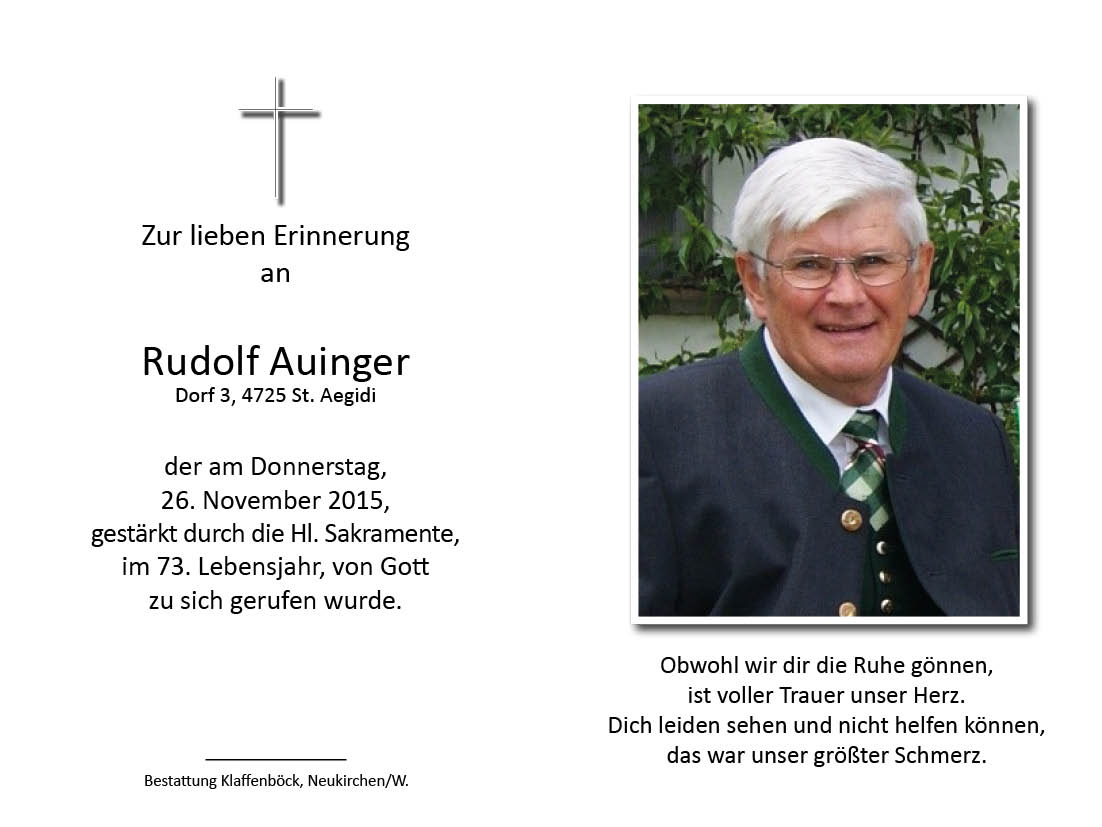 Zur lieben Erinnerung
an

Rudolf Auinger
Dorf 3, 4725 St. Aegidi

der am Donnerstag,
26. November 2015,
gestärkt durch die Hl. Sakramente,
im 73. Lebensjahr, von Gott
zu sich gerufen wurde.

Bestattung Klaffenböck, Neukirchen/W.

Obwohl wir dir die Ruhe gönnen,
ist voller Trauer unser Herz.
Dich leiden sehen und nicht helfen können,
das war unser größter Schmerz.